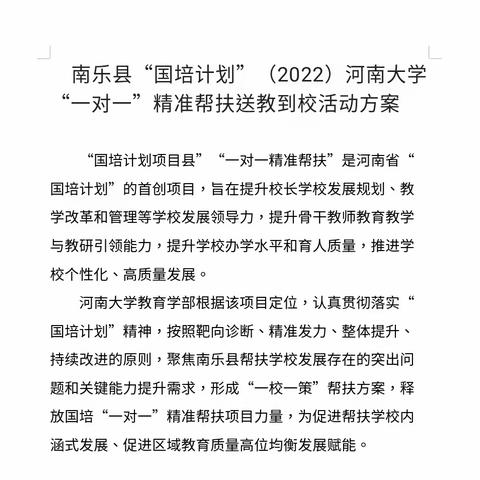 南乐县“国培计划”（2022）河南大学“一对一”精准帮扶送教到校活动方案

“国培计划项目县”“一对一精准帮扶”是河南省“国培计划”的首创项目，旨在提升校长学校发展规划、教学改革和管理等学校发展领导力，提升骨干教师教育教学与教研引领能力，提升学校办学水平和育人质量，推进学校个性化、高质量发展。

河南大学教育学部根据该项目定位，认真贯彻落实“国培计划”精神，按照靶向诊断、精准发力、整体提升、持续改进的原则，聚焦南乐县帮扶学校发展存在的突出问题和关键能力提升需求，形成“一校一策”帮扶方案，释放国培“一对一”精准帮扶项目力量，为促进帮扶学校内涵式发展、促进区域教育质量高位均衡发展赋能。